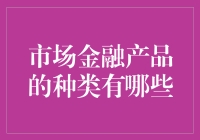 市场金融产品的种类有哪些